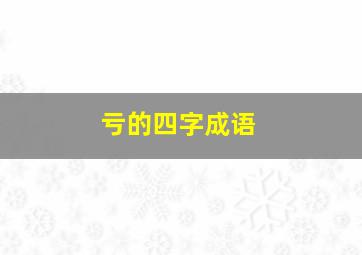 亏的四字成语